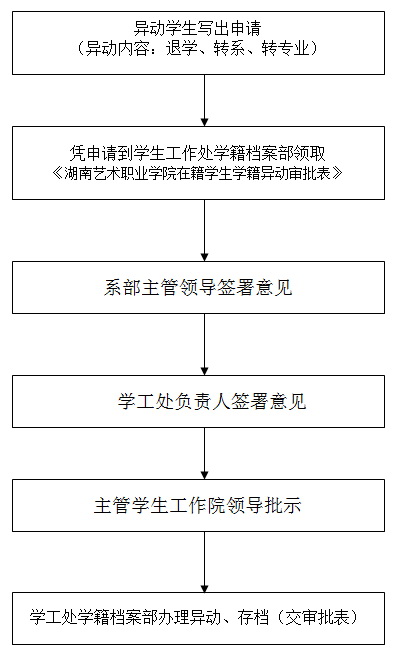 异动学生写出申请
（异动内容：退学、转系、转专业）

凭申请到学生工作处学籍档案部领取
《湖南艺术职业学院在籍学生学籍异动审批表》

系部主管领导签署意见

学工处负责人签署意见

主管学生工作院领导批示

学工处学籍档案部办理异动、存档（交审批表）